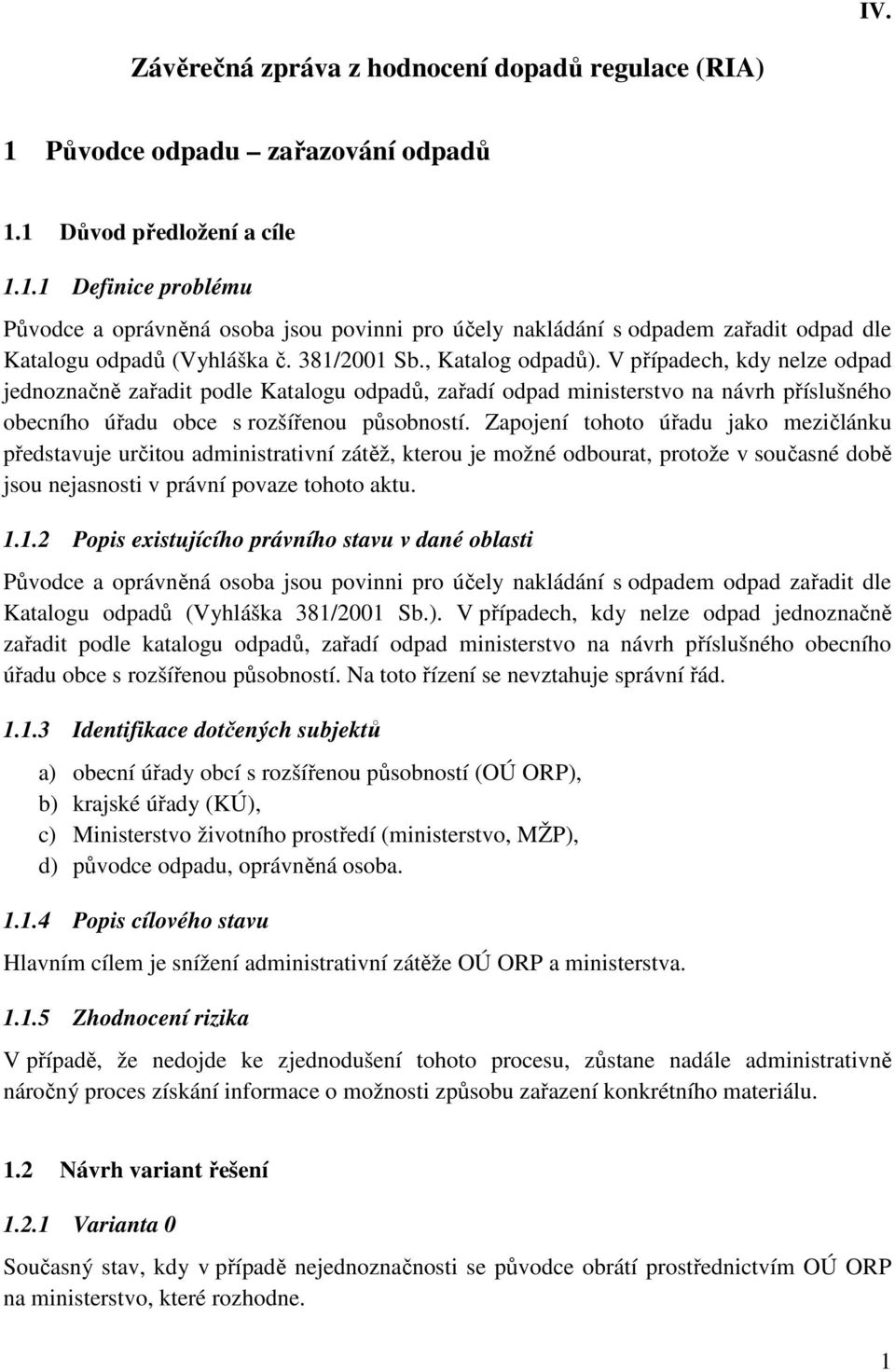 IV.

Závěrečná zpráva z hodnocení dopadů regulace (RIA)

1 Původce odpadu – zařazování odpadů

1.1 Důvod předložení a cíle

1.1.1 Definice problému

Původce a oprávněná osoba jsou povinni pro účely nakládání s odpadem zařadit odpad dle Katalogu odpadů (Vyhláška č. 381/2001 Sb., Katalog odpadů). V případech, kdy nelze odpad jednoznačně zařadit podle Katalogu odpadů, zařadí odpad ministerstvo na návrh příslušného obecního úřadu obce s rozšířenou působností. Zapojení tohoto úřadu jako mezičlánku představuje určitou administrativní zátěž, kterou je možné odbourat, protože v současné době jsou nejasnosti v právní povaze tohoto aktu.

1.1.2 Popis existujícího právního stavu v dané oblasti

Původce a oprávněná osoba jsou povinni pro účely nakládání s odpadem odpad zařadit dle Katalogu odpadů (Vyhláška 381/2001 Sb.). V případech, kdy nelze odpad jednoznačně zařadit podle katalogu odpadů, zařadí odpad ministerstvo na návrh příslušného obecního úřadu obce s rozšířenou působností. Na toto řízení se nevztahuje správní řád.

1.1.3 Identifikace dotčených subjektů

a) obecní úřady obcí s rozšířenou působností (OÚ ORP),
b) krajské úřady (KÚ),
c) Ministerstvo životního prostředí (ministerstvo, MŽP),
d) původce odpadu, oprávněná osoba.

1.1.4 Popis cílového stavu

Hlavním cílem je snížení administrativní zátěže OÚ ORP a ministerstva.

1.1.5 Zhodnocení rizika

V případě, že nedojde ke zjednodušení tohoto procesu, zůstane nadále administrativně náročný proces získání informace o možnosti způsobu zařazení konkrétního materiálu.

1.2 Návrh variant řešení

1.2.1 Varianta 0

Současný stav, kdy v případě nejednoznačnosti se původce obrátí prostřednictvím OÚ ORP na ministerstvo, které rozhodne.

1